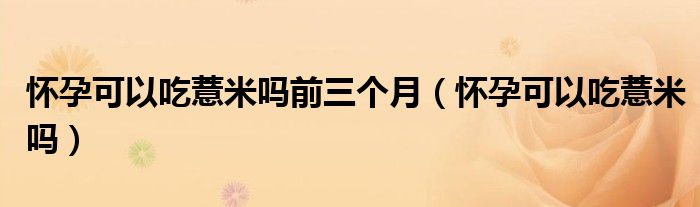 怀孕可以吃薏米吗前三个月（怀孕可以吃薏米吗）